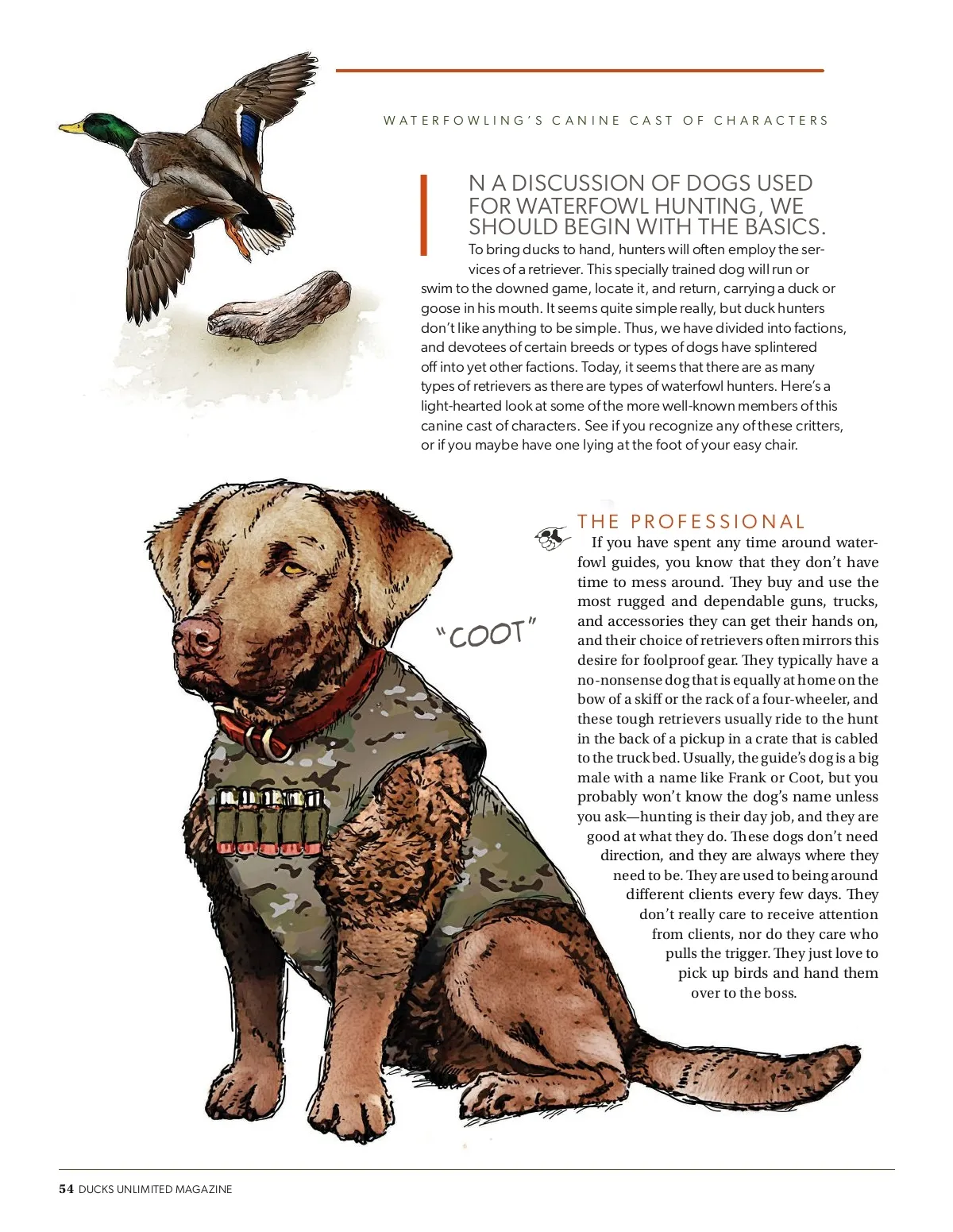 WATERFOWLING'S CANINE CAST OF CHARACTERS

IN A DISCUSSION OF DOGS USED FOR WATERFOWL HUNTING, WE SHOULD BEGIN WITH THE BASICS. To bring ducks to hand, hunters will often employ the services of a retriever. This specially trained dog will run or swim to the downed game, locate it, and return, carrying a duck or goose in his mouth. It seems quite simple really, but duck hunters don't like anything to be simple. Thus, we have divided into factions, and devotees of certain breeds or types of dogs have splintered off into yet other factions. Today, it seems that there are as many types of retrievers as there are types of waterfowl hunters. Here's a light-hearted look at some of the more well-known members of this canine cast of characters. See if you recognize any of these critters, or if you maybe have one lying at the foot of your easy chair.

"COOT"

THE PROFESSIONAL

If you have spent any time around waterfowl guides, you know that they don't have time to mess around. They buy and use the most rugged and dependable guns, trucks, and accessories they can get their hands on, and their choice of retrievers often mirrors this desire for foolproof gear. They typically have a no-nonsense dog that is equally at home on the bow of a skiff or the rack of a four-wheeler, and these tough retrievers usually ride to the hunt in the back of a pickup in a crate that is cabled to the truck bed. Usually, the guide's dog is a big male with a name like Frank or Coot, but you probably won't know the dog's name unless you ask—hunting is their day job, and they are good at what they do. These dogs don't need direction, and they are always where they need to be. They are used to being around different clients every few days. They don't really care to receive attention from clients, nor do they care who pulls the trigger. They just love to pick up birds and hand them over to the boss.

54 DUCKS UNLIMITED MAGAZINE